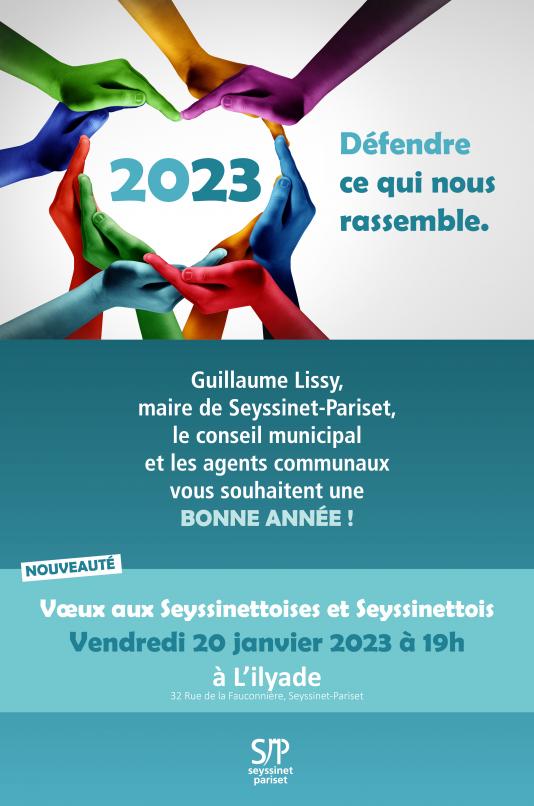 2023

Défendre ce qui nous rassemble.

Guillaume Lissy, maire de Seyssinet-Pariset, le conseil municipal et les agents communaux vous souhaitent une BONNE ANNÉE !

NOUVEAUTÉ

Vœux aux Seyssinettoises et Seyssinettois
Vendredi 20 janvier 2023 à 19h
à L'ilyade
32 Rue de la Fauconnière, Seyssinet-Pariset

S/P
seyssinet pariset